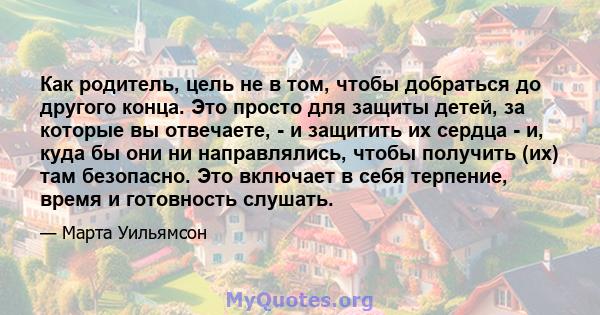 Как родитель, цель не в том, чтобы добраться до другого конца. Это просто для защиты детей, за которые вы отвечаете, - и защитить их сердца - и, куда бы они ни направлялись, чтобы получить (их) там безопасно. Это включает в себя терпение, время и готовность слушать.

— Марта Уильямсон

MyQuotes.org